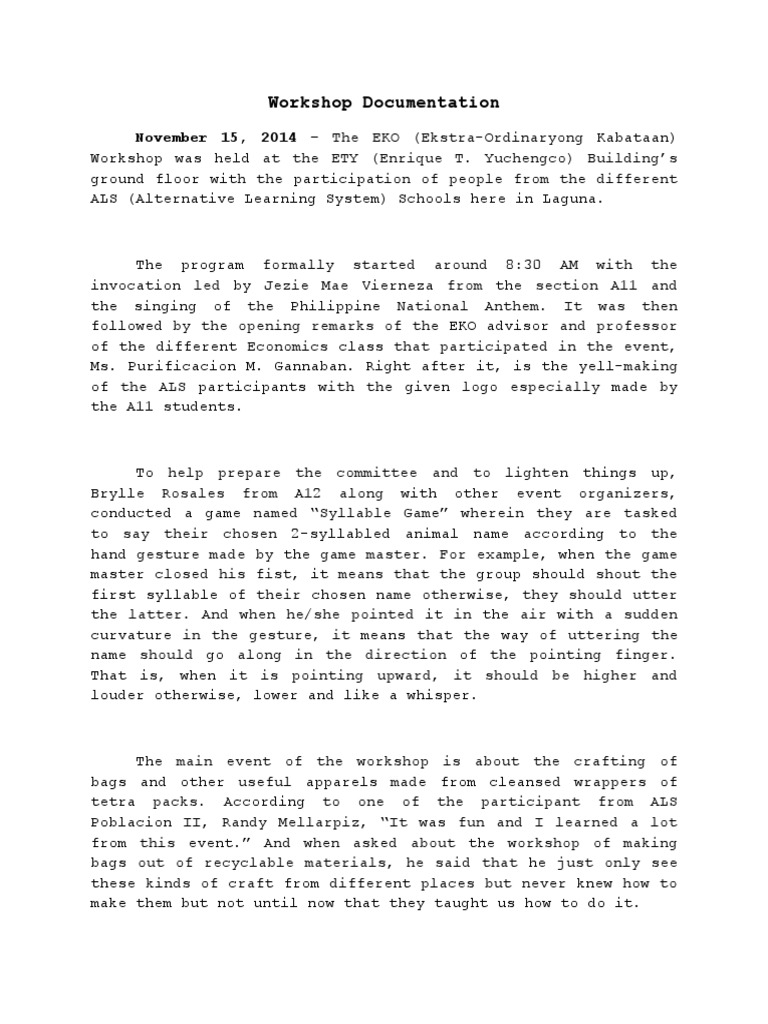 Workshop Documentation

November 15, 2014 – The EKO (Ekstra-Ordinaryong Kabataan) Workshop was held at the ETY (Enrique T. Yuchengco) Building's ground floor with the participation of people from the different ALS (Alternative Learning System) Schools here in Laguna.

The program formally started around 8:30 AM with the invocation led by Jezie Mae Vierneza from the section A11 and the singing of the Philippine National Anthem. It was then followed by the opening remarks of the EKO advisor and professor of the different Economics class that participated in the event, Ms. Purificacion M. Gannaban. Right after it, is the yell-making of the ALS participants with the given logo especially made by the A11 students.

To help prepare the committee and to lighten things up, Brylle Rosales from A12 along with other event organizers, conducted a game named "Syllable Game" wherein they are tasked to say their chosen 2-syllabled animal name according to the hand gesture made by the game master. For example, when the game master closed his fist, it means that the group should shout the first syllable of their chosen name otherwise, they should utter the latter. And when he/she pointed it in the air with a sudden curvature in the gesture, it means that the way of uttering the name should go along in the direction of the pointing finger. That is, when it is pointing upward, it should be higher and louder otherwise, lower and like a whisper.

The main event of the workshop is about the crafting of bags and other useful apparels made from cleansed wrappers of tetra packs. According to one of the participant from ALS Poblacion II, Randy Mellarpiz, "It was fun and I learned a lot from this event." And when asked about the workshop of making bags out of recyclable materials, he said that he just only see these kinds of craft from different places but never knew how to make them but not until now that they taught us how to do it.